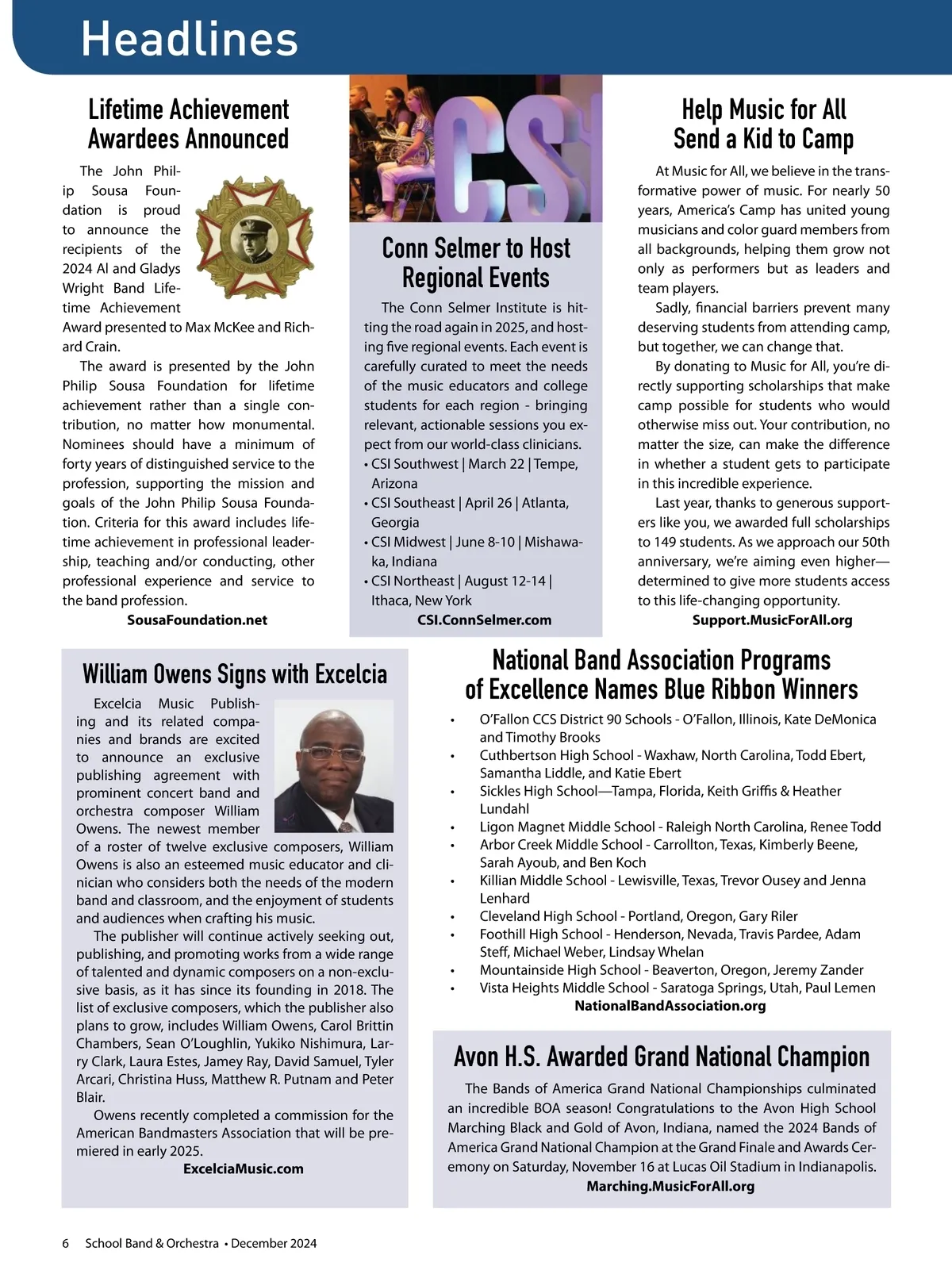 Headlines

Lifetime Achievement Awardees Announced

The John Philip Sousa Foundation is proud to announce the recipients of the 2024 Al and Gladys Wright Band Lifetime Achievement Award presented to Max McKee and Richard Crain.

The award is presented by the John Philip Sousa Foundation for lifetime achievement rather than a single contribution, no matter how monumental. Nominees should have a minimum of forty years of distinguished service to the profession, supporting the mission and goals of the John Philip Sousa Foundation. Criteria for this award includes lifetime achievement in professional leadership, teaching and/or conducting, other professional experience and service to the band profession.

SousaFoundation.net

CSI

Conn Selmer to Host Regional Events

The Conn Selmer Institute is hitting the road again in 2025, and hosting five regional events. Each event is carefully curated to meet the needs of the music educators and college students for each region - bringing relevant, actionable sessions you expect from our world-class clinicians.
• CSI Southwest | March 22 | Tempe, Arizona
• CSI Southeast | April 26 | Atlanta, Georgia
• CSI Midwest | June 8-10 | Mishawaka, Indiana
• CSI Northeast | August 12-14 | Ithaca, New York

CSI.ConnSelmer.com

Help Music for All Send a Kid to Camp

At Music for All, we believe in the transformative power of music. For nearly 50 years, America's Camp has united young musicians and color guard members from all backgrounds, helping them grow not only as performers but as leaders and team players.

Sadly, financial barriers prevent many deserving students from attending camp, but together, we can change that.

By donating to Music for All, you're directly supporting scholarships that make camp possible for students who would otherwise miss out. Your contribution, no matter the size, can make the difference in whether a student gets to participate in this incredible experience.

Last year, thanks to generous supporters like you, we awarded full scholarships to 149 students. As we approach our 50th anniversary, we're aiming even higher—determined to give more students access to this life-changing opportunity.

Support.MusicForAll.org

William Owens Signs with Excelcia

Excelcia Music Publishing and its related companies and brands are excited to announce an exclusive publishing agreement with prominent concert band and orchestra composer William Owens. The newest member of a roster of twelve exclusive composers, William Owens is also an esteemed music educator and clinician who considers both the needs of the modern band and classroom, and the enjoyment of students and audiences when crafting his music.

The publisher will continue actively seeking out, publishing, and promoting works from a wide range of talented and dynamic composers on a non-exclusive basis, as it has since its founding in 2018. The list of exclusive composers, which the publisher also plans to grow, includes William Owens, Carol Brittin Chambers, Sean O'Loughlin, Yukiko Nishimura, Larry Clark, Laura Estes, Jamey Ray, David Samuel, Tyler Arcari, Christina Huss, Matthew R. Putnam and Peter Blair.

Owens recently completed a commission for the American Bandmasters Association that will be premiered in early 2025.

ExcelciaMusic.com

National Band Association Programs of Excellence Names Blue Ribbon Winners

• O'Fallon CCS District 90 Schools - O'Fallon, Illinois, Kate DeMonica and Timothy Brooks
• Cuthbertson High School - Waxhaw, North Carolina, Todd Ebert, Samantha Liddle, and Katie Ebert
• Sickles High School—Tampa, Florida, Keith Griffis & Heather Lundahl
• Ligon Magnet Middle School - Raleigh North Carolina, Renee Todd
• Arbor Creek Middle School - Carrollton, Texas, Kimberly Beene, Sarah Ayoub, and Ben Koch
• Killian Middle School - Lewisville, Texas, Trevor Ousey and Jenna Lenhard
• Cleveland High School - Portland, Oregon, Gary Riler
• Foothill High School - Henderson, Nevada, Travis Pardee, Adam Steff, Michael Weber, Lindsay Whelan
• Mountainside High School - Beaverton, Oregon, Jeremy Zander
• Vista Heights Middle School - Saratoga Springs, Utah, Paul Lemen

NationalBandAssociation.org

Avon H.S. Awarded Grand National Champion

The Bands of America Grand National Championships culminated an incredible BOA season! Congratulations to the Avon High School Marching Black and Gold of Avon, Indiana, named the 2024 Bands of America Grand National Champion at the Grand Finale and Awards Ceremony on Saturday, November 16 at Lucas Oil Stadium in Indianapolis.

Marching.MusicForAll.org

6 School Band & Orchestra • December 2024